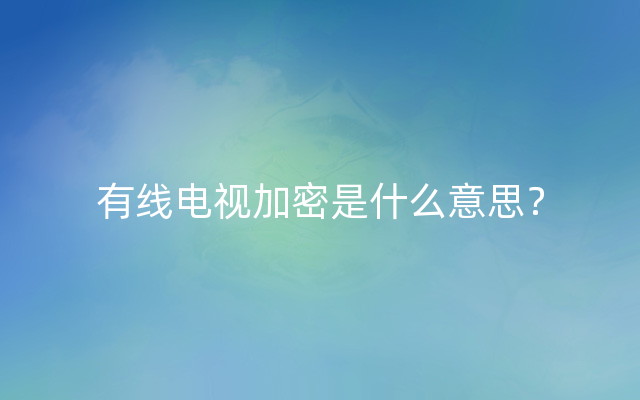 有线电视加密是什么意思？